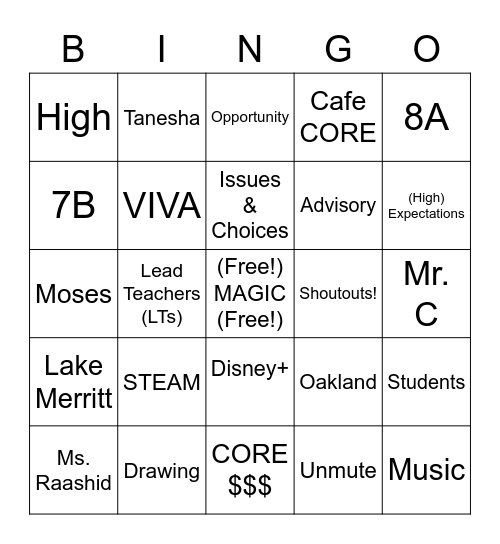 | B | I | N | G | O |
|---|---|---|---|---|
| High | Tanesha | Opportunity | Cafe CORE | 8A |
| 7B | VIVA | Issues & Choices | Advisory | (High) Expectations |
| Moses | Lead Teachers (LTs) | (Free!) MAGIC (Free!) | Shoutouts! | Mr. C |
| Lake Merritt | STEAM | Disney+ | Oakland | Students |
| Ms. Raashid | Drawing | CORE \$\$\$ | Unmute | Music |